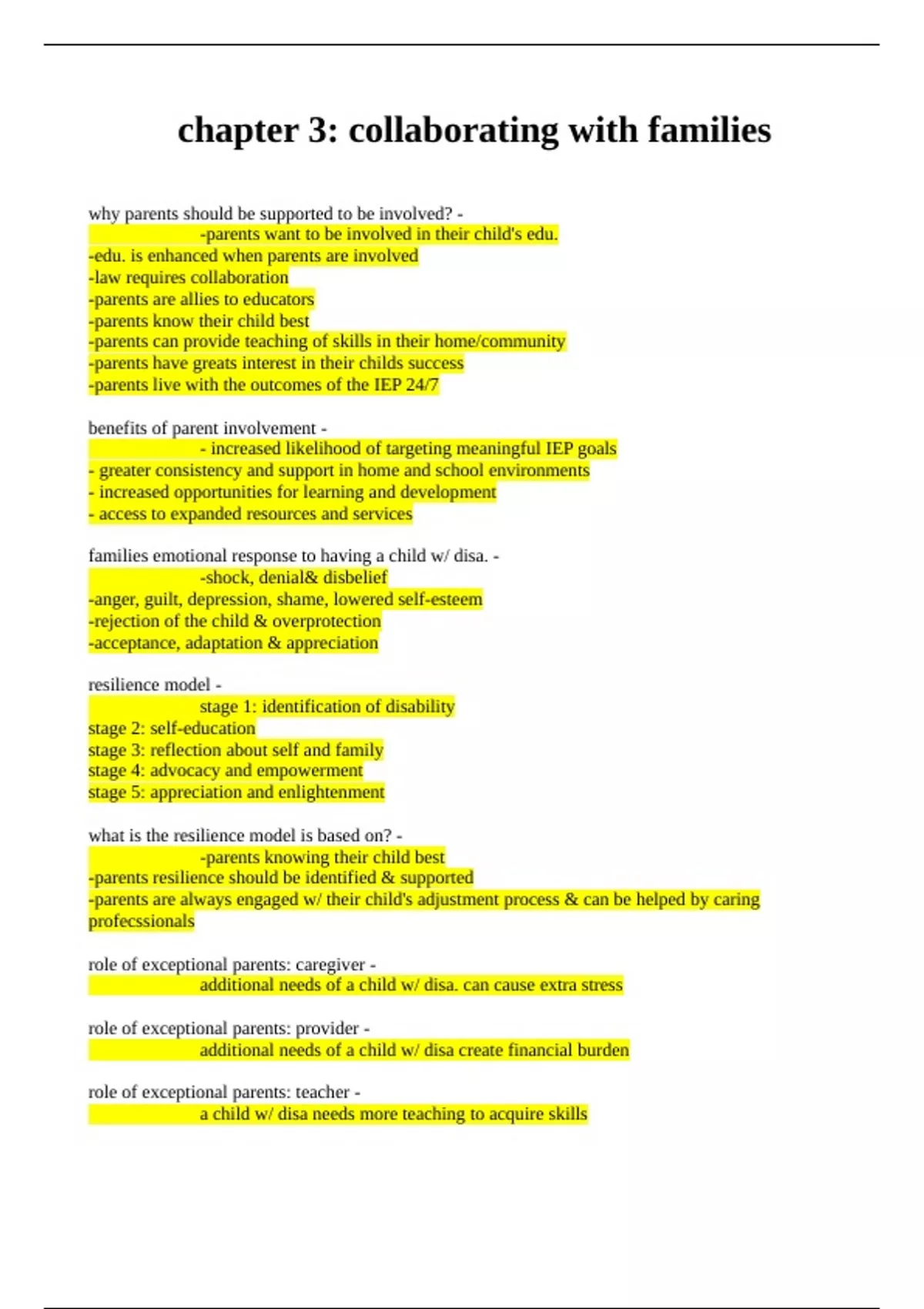 chapter 3: collaborating with families

why parents should be supported to be involved? -
-parents want to be involved in their child's edu.
-edu. is enhanced when parents are involved
-law requires collaboration
-parents are allies to educators
-parents know their child best
-parents can provide teaching of skills in their home/community
-parents have greats interest in their childs success
-parents live with the outcomes of the IEP 24/7

benefits of parent involvement -
- increased likelihood of targeting meaningful IEP goals
- greater consistency and support in home and school environments
- increased opportunities for learning and development
- access to expanded resources and services

families emotional response to having a child w/ disa. -
-shock, denial& disbelief
-anger, guilt, depression, shame, lowered self-esteem
-rejection of the child & overprotection
-acceptance, adaptation & appreciation

resilience model -
stage 1: identification of disability
stage 2: self-education
stage 3: reflection about self and family
stage 4: advocacy and empowerment
stage 5: appreciation and enlightenment

what is the resilience model is based on? -
-parents knowing their child best
-parents resilience should be identified & supported
-parents are always engaged w/ their child's adjustment process & can be helped by caring profecssionals

role of exceptional parents: caregiver -
additional needs of a child w/ disa. can cause extra stress

role of exceptional parents: provider -
additional needs of a child w/ disa create financial burden

role of exceptional parents: teacher -
a child w/ disa needs more teaching to acquire skills